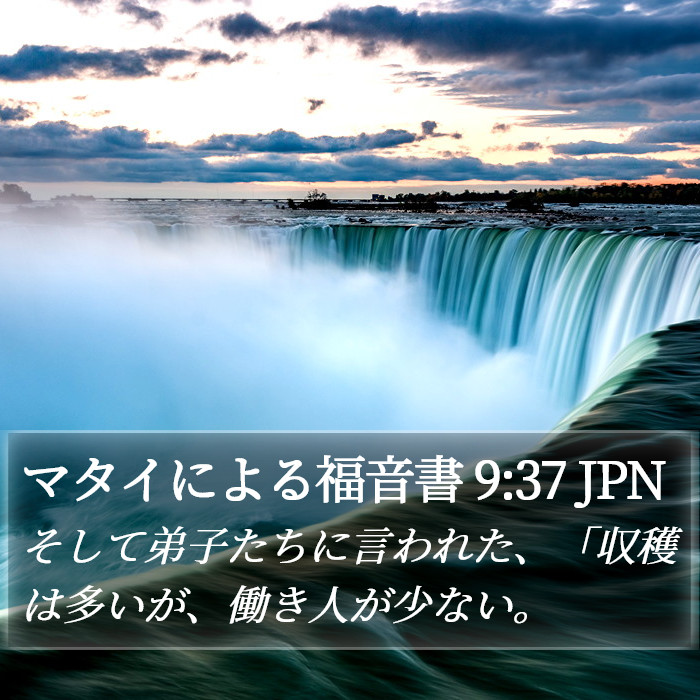 マタイによる福音書 9:37 JPN

そして弟子たちに言われた、「収穫は多いが、働き人が少ない。